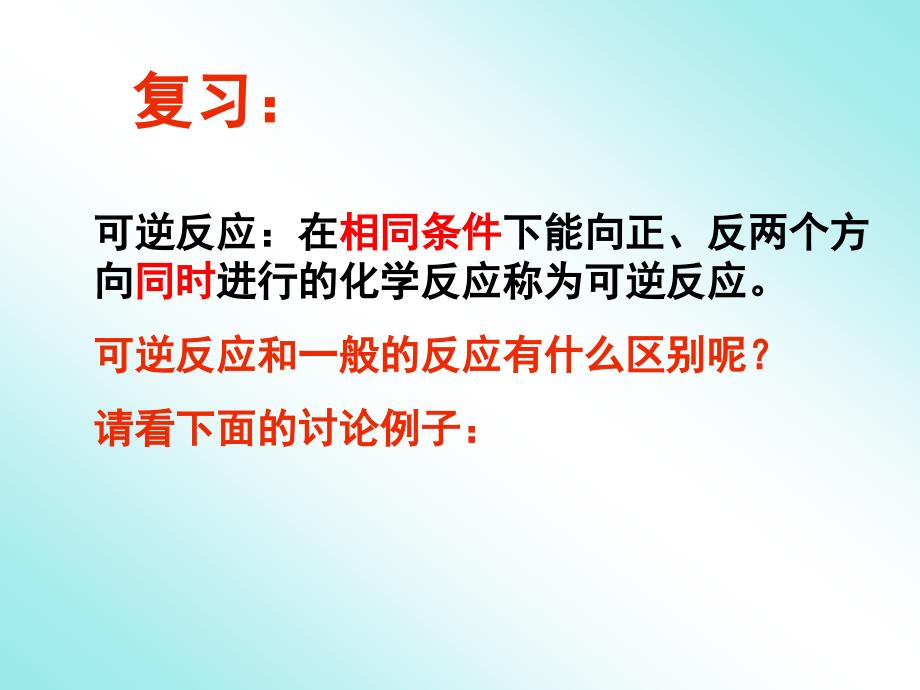 复习：

可逆反应：在相同条件下能向正、反两个方向同时进行的化学反应称为可逆反应。

可逆反应和一般的反应有什么区别呢？

请看下面的讨论例子：